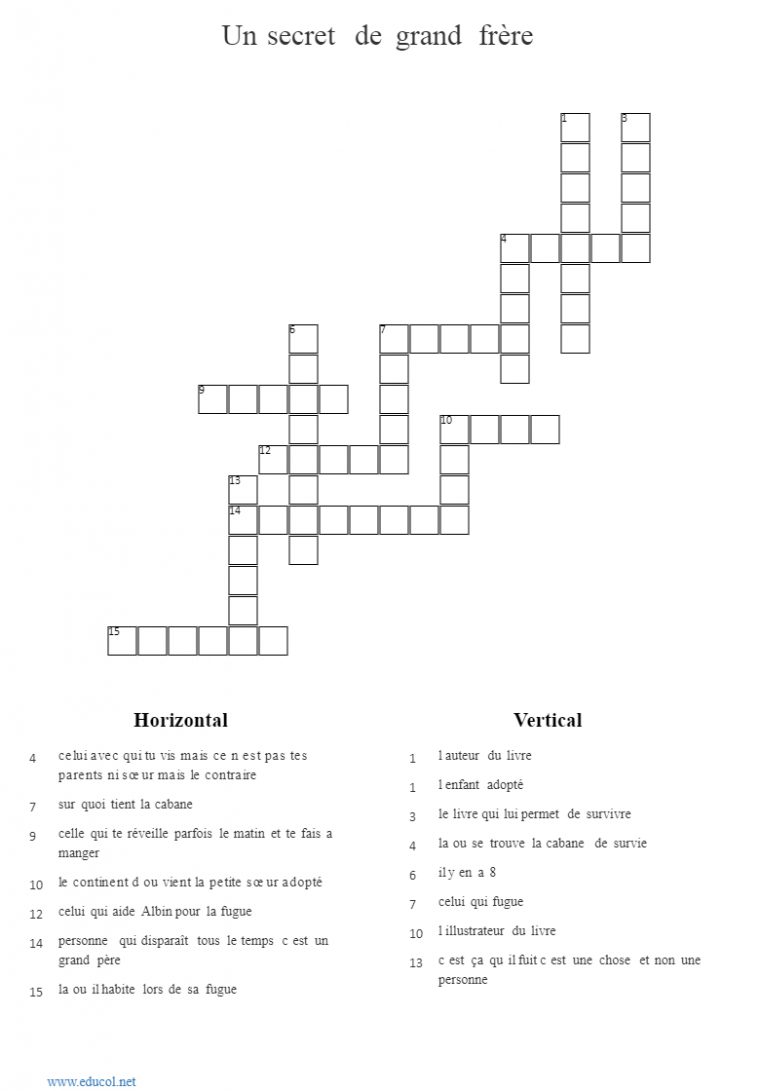 Un secret de grand frère

1
3
4
6
7
9
10
12
13
14
15

Horizontal

4 celui avec qui tu vis mais ce n est pas tes parents ni sœur mais le contraire

7 sur quoi tient la cabane

9 celle qui te réveille parfois le matin et te fais a manger

10 le continent d ou vient la petite sœur adopté

12 celui qui aide Albin pour la fugue

14 personne qui disparaît tous le temps c est un grand père

15 la ou il habite lors de sa fugue

Vertical

1 l auteur du livre

1 l enfant adopté

3 le livre qui lui permet de survivre

4 la ou se trouve la cabane de survie

6 il y en a 8

7 celui qui fugue

10 l illustrateur du livre

13 c est ça qu il fuit c est une chose et non une personne

www.educol.net